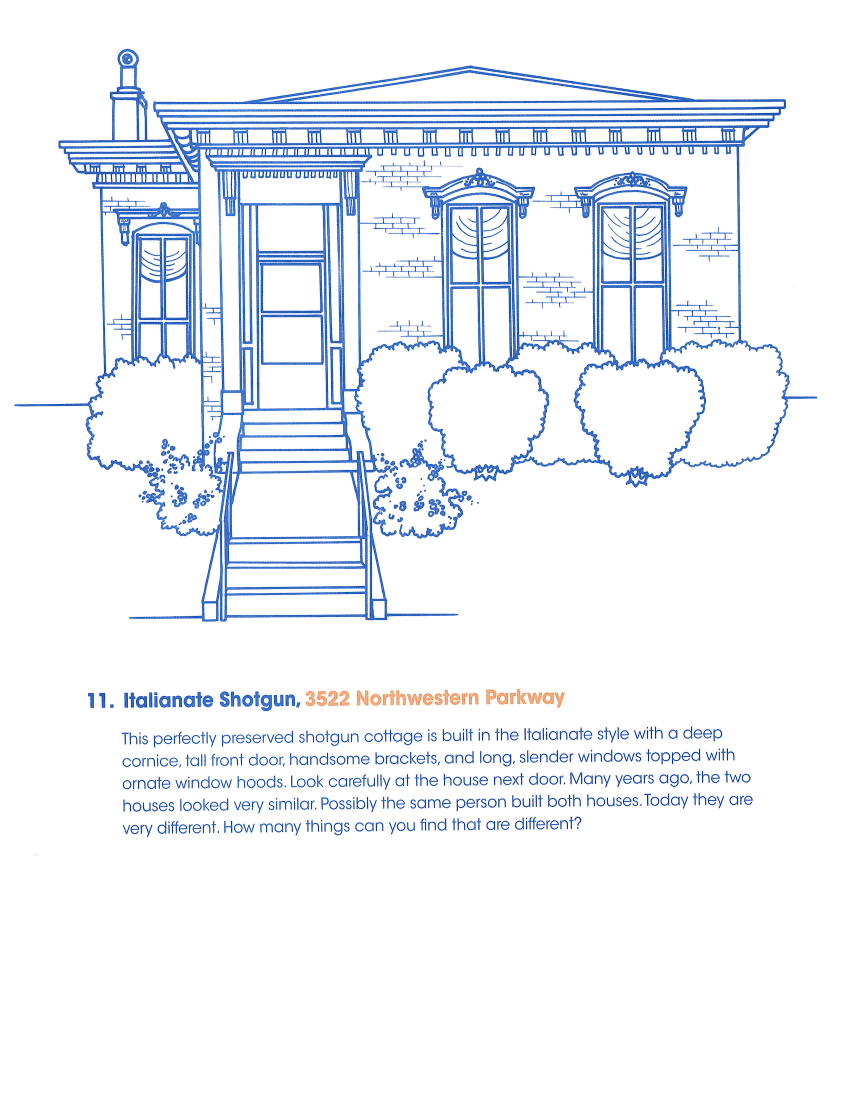 11. Italianate Shotgun, 3522 Northwestern Parkway

This perfectly preserved shotgun cottage is built in the Italianate style with a deep cornice, tall front door, handsome brackets, and long, slender windows topped with ornate window hoods. Look carefully at the house next door. Many years ago, the two houses looked very similar. Possibly the same person built both houses. Today they are very different. How many things can you find that are different?